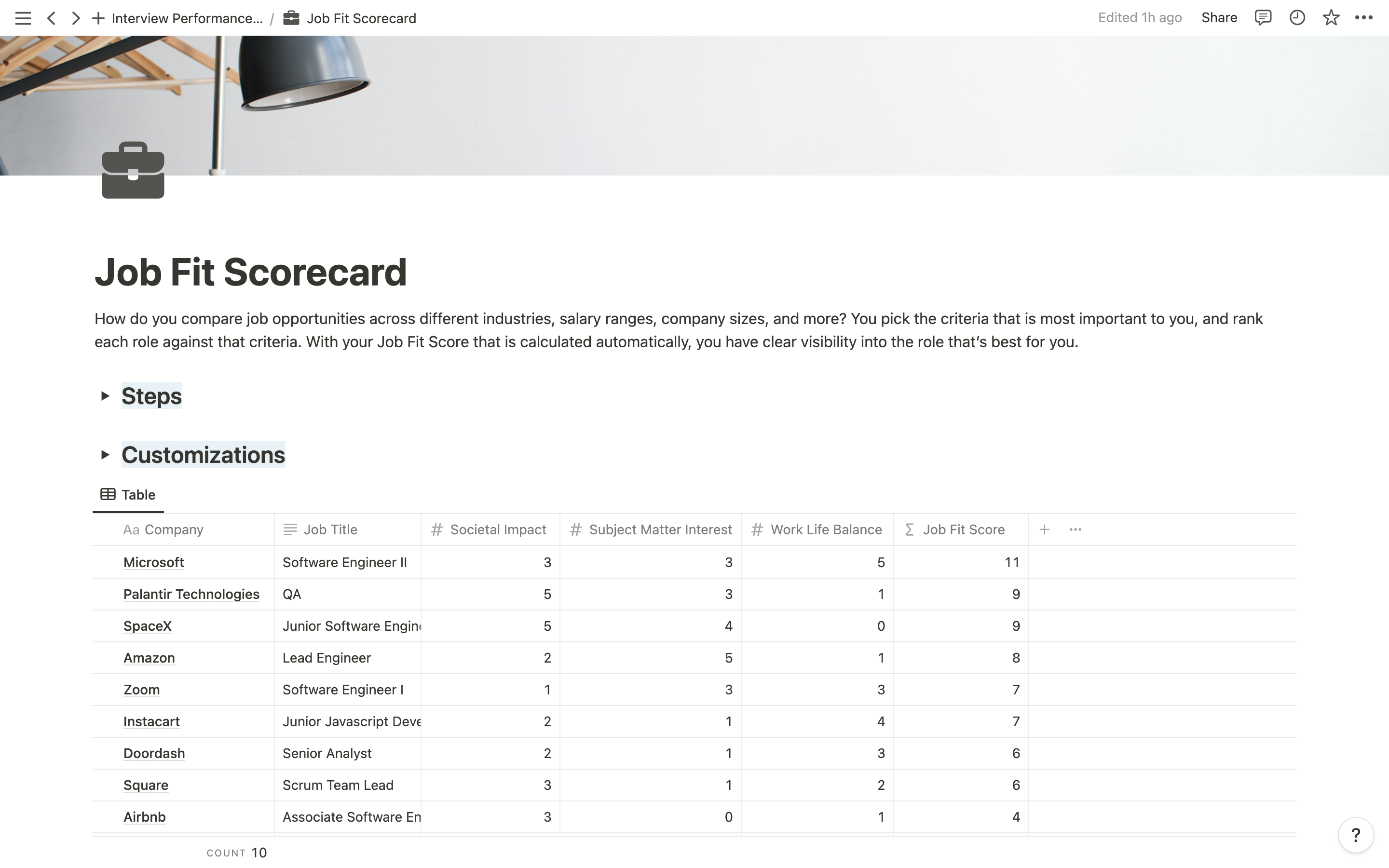 Interview Performance... / Job Fit Scorecard Edited 1h ago Share

Job Fit Scorecard

How do you compare job opportunities across different industries, salary ranges, company sizes, and more? You pick the criteria that is most important to you, and rank each role against that criteria. With your Job Fit Score that is calculated automatically, you have clear visibility into the role that's best for you.

Steps

Customizations

Table

| Aa Company | Job Title | # Societal Impact | # Subject Matter Interest | # Work Life Balance | Σ Job Fit Score |
|---|---|---|---|---|---|
| Microsoft | Software Engineer II | 3 | 3 | 5 | 11 |
| Palantir Technologies | QA | 5 | 3 | 1 | 9 |
| SpaceX | Junior Software Engin | 5 | 4 | 0 | 9 |
| Amazon | Lead Engineer | 2 | 5 | 1 | 8 |
| Zoom | Software Engineer I | 1 | 3 | 3 | 7 |
| Instacart | Junior Javascript Deve | 2 | 1 | 4 | 7 |
| Doordash | Senior Analyst | 2 | 1 | 3 | 6 |
| Square | Scrum Team Lead | 3 | 1 | 2 | 6 |
| Airbnb | Associate Software En | 3 | 0 | 1 | 4 |

COUNT 10

?